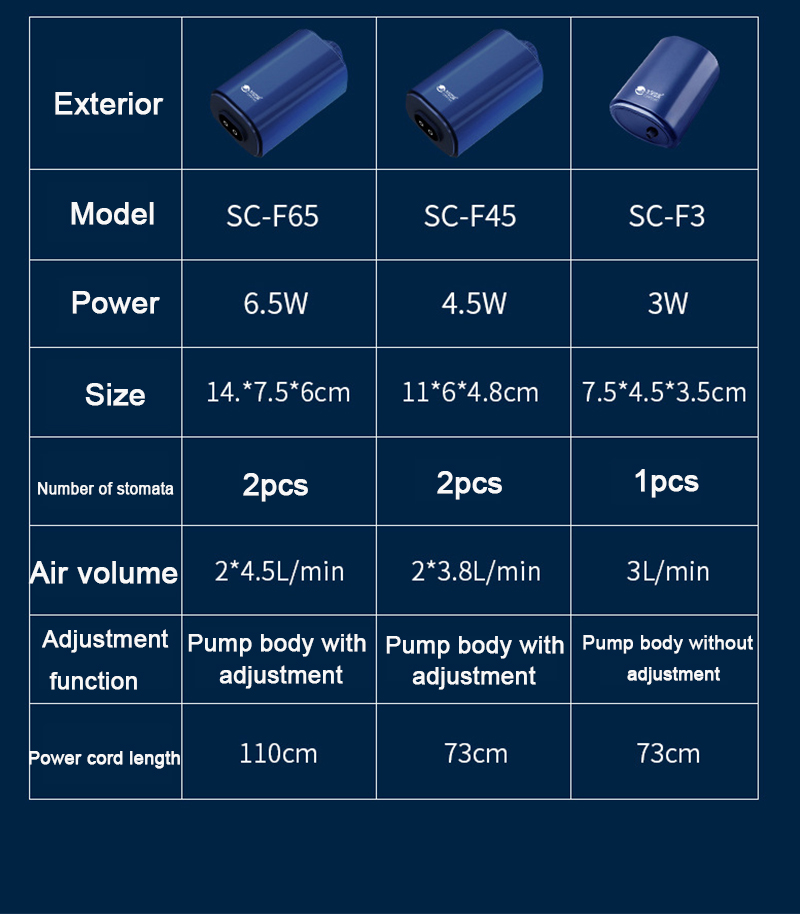 | Exterior | | | |
|---|---|---|---|
| Model | SC-F65 | SC-F45 | SC-F3 |
| Power | 6.5W | 4.5W | 3W |
| Size | 14.*7.5*6cm | 11*6*4.8cm | 7.5*4.5*3.5cm |
| Number of stomata | 2pcs | 2pcs | 1pcs |
| Air volume | 2*4.5L/min | 2*3.8L/min | 3L/min |
| Adjustment function | Pump body with adjustment | Pump body with adjustment | Pump body without adjustment |
| Power cord length | 110cm | 73cm | 73cm |